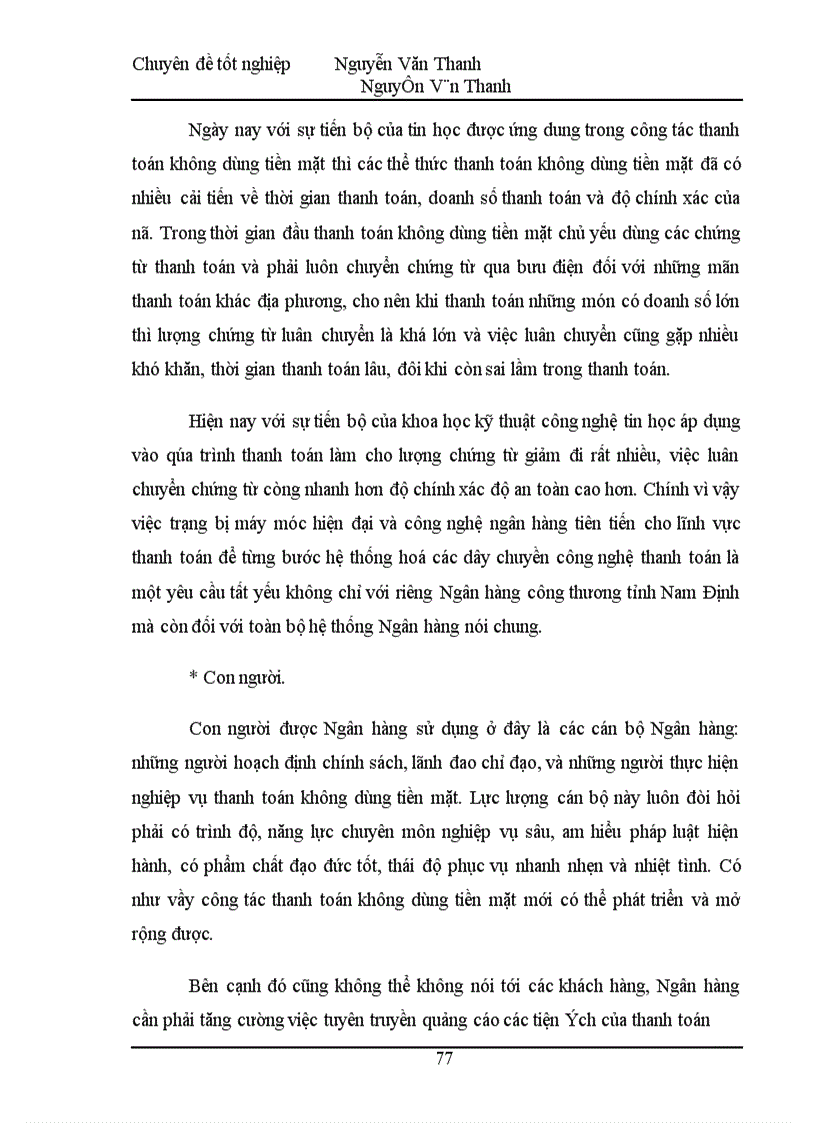 Chuyên đề tốt nghiệp Nguyễn Văn Thanh
NguyÔn V¨n Thanh

Ngày nay với sự tiến bộ của tin học được ứng dung trong công tác thanh toán không dùng tiền mặt thì các thể thức thanh toán không dùng tiền mặt đã có nhiều cải tiến về thời gian thanh toán, doanh số thanh toán và độ chính xác của nã. Trong thời gian đầu thanh toán không dùng tiền mặt chủ yếu dùng các chứng từ thanh toán và phải luôn chuyển chứng từ qua bưu điện đối với những mãn thanh toán khác địa phương, cho nên khi thanh toán những món có doanh số lớn thì lượng chứng từ luân chuyển là khá lớn và việc luân chuyển cũng gặp nhiều khó khăn, thời gian thanh toán lâu, đôi khi còn sai lầm trong thanh toán.

Hiện nay với sự tiến bộ của khoa học kỹ thuật công nghệ tin học áp dụng vào qúa trình thanh toán làm cho lượng chứng từ giảm đi rất nhiều, việc luân chuyển chứng từ còng nhanh hơn độ chính xác độ an toàn cao hơn. Chính vì vậy việc trạng bị máy móc hiện đại và công nghệ ngân hàng tiên tiến cho lĩnh vực thanh toán để từng bước hệ thống hoá các dây chuyền công nghệ thanh toán là một yêu cầu tất yếu không chỉ với riêng Ngân hàng công thương tỉnh Nam Định mà còn đối với toàn bộ hệ thống Ngân hàng nói chung.

* Con người.

Con người được Ngân hàng sử dụng ở đây là các cán bộ Ngân hàng: những người hoạch định chính sách, lãnh đao chỉ đạo, và những người thực hiện nghiệp vụ thanh toán không dùng tiền mặt. Lực lượng cán bộ này luôn đòi hỏi phải có trình độ, năng lực chuyên môn nghiệp vụ sâu, am hiểu pháp luật hiện hành, có phẩm chất đạo đức tốt, thái độ phục vụ nhanh nhẹn và nhiệt tình. Có như vầy công tác thanh toán không dùng tiền mặt mới có thể phát triển và mở rộng được.

Bên cạnh đó cũng không thể không nói tới các khách hàng, Ngân hàng cần phải tăng cường việc tuyên truyền quảng cáo các tiện Ých của thanh toán

77